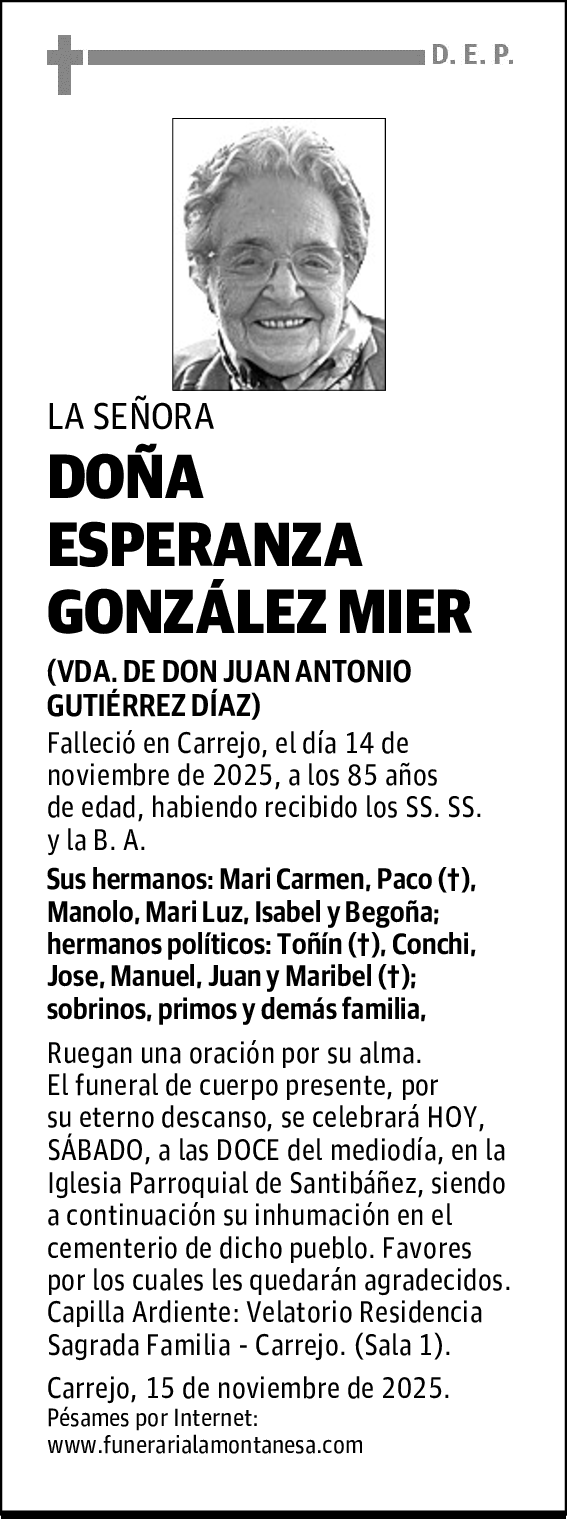 D. E. P.

LA SEÑORA

DOÑA ESPERANZA GONZÁLEZ MIER

(VDA. DE DON JUAN ANTONIO GUTIÉRREZ DÍAZ)

Falleció en Carrejo, el día 14 de noviembre de 2025, a los 85 años de edad, habiendo recibido los SS. SS. y la B. A.

Sus hermanos: Mari Carmen, Paco (†), Manolo, Mari Luz, Isabel y Begoña; hermanos políticos: Toñín (†), Conchi, Jose, Manuel, Juan y Maribel (†); sobrinos, primos y demás familia,

Ruegan una oración por su alma. El funeral de cuerpo presente, por su eterno descanso, se celebrará HOY, SÁBADO, a las DOCE del mediodía, en la Iglesia Parroquial de Santibáñez, siendo a continuación su inhumación en el cementerio de dicho pueblo. Favores por los cuales les quedarán agradecidos. Capilla Ardiente: Velatorio Residencia Sagrada Familia - Carrejo. (Sala 1).

Carrejo, 15 de noviembre de 2025.
Pésames por Internet:
www.funerarialamontanesa.com